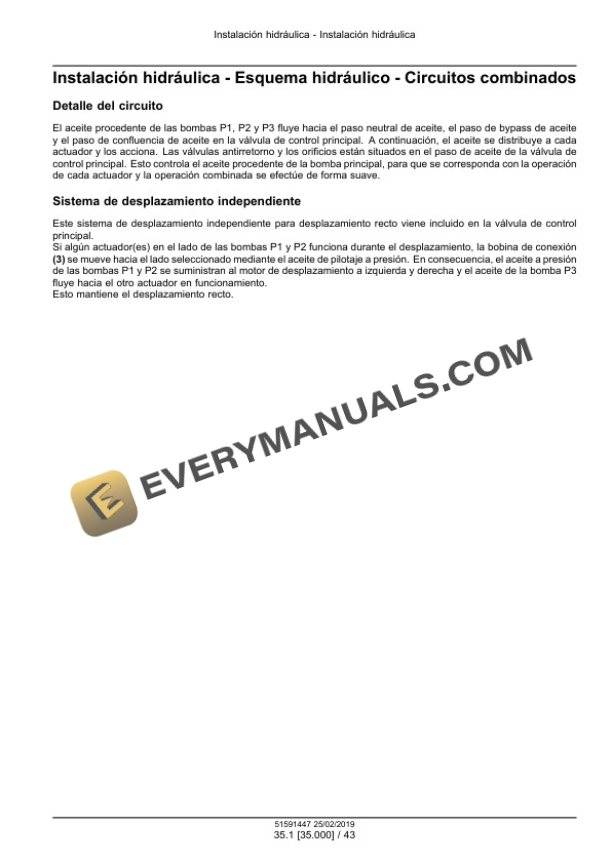 Instalación hidráulica - Instalación hidráulica

Instalación hidráulica - Esquema hidráulico - Circuitos combinados

Detalle del circuito

El aceite procedente de las bombas P1, P2 y P3 fluye hacia el paso neutral de aceite, el paso de bypass de aceite y el paso de confluencia de aceite en la válvula de control principal. A continuación, el aceite se distribuye a cada actuador y los acciona. Las válvulas antirretorno y los orificios están situados en el paso de aceite de la válvula de control principal. Esto controla el aceite procedente de la bomba principal, para que se corresponda con la operación de cada actuador y la operación combinada se efectúe de forma suave.

Sistema de desplazamiento independiente

Este sistema de desplazamiento independiente para desplazamiento recto viene incluido en la válvula de control principal.
Si algún actuador(es) en el lado de las bombas P1 y P2 funciona durante el desplazamiento, la bobina de conexión (3) se mueve hacia el lado seleccionado mediante el aceite de pilotaje a presión. En consecuencia, el aceite a presión de las bombas P1 y P2 se suministran al motor de desplazamiento a izquierda y derecha y el aceite de la bomba P3 fluye hacia el otro actuador en funcionamiento.
Esto mantiene el desplazamiento recto.

51591447 25/02/2019
35.1 [35.000] / 43

EVERYMANUALS.COM